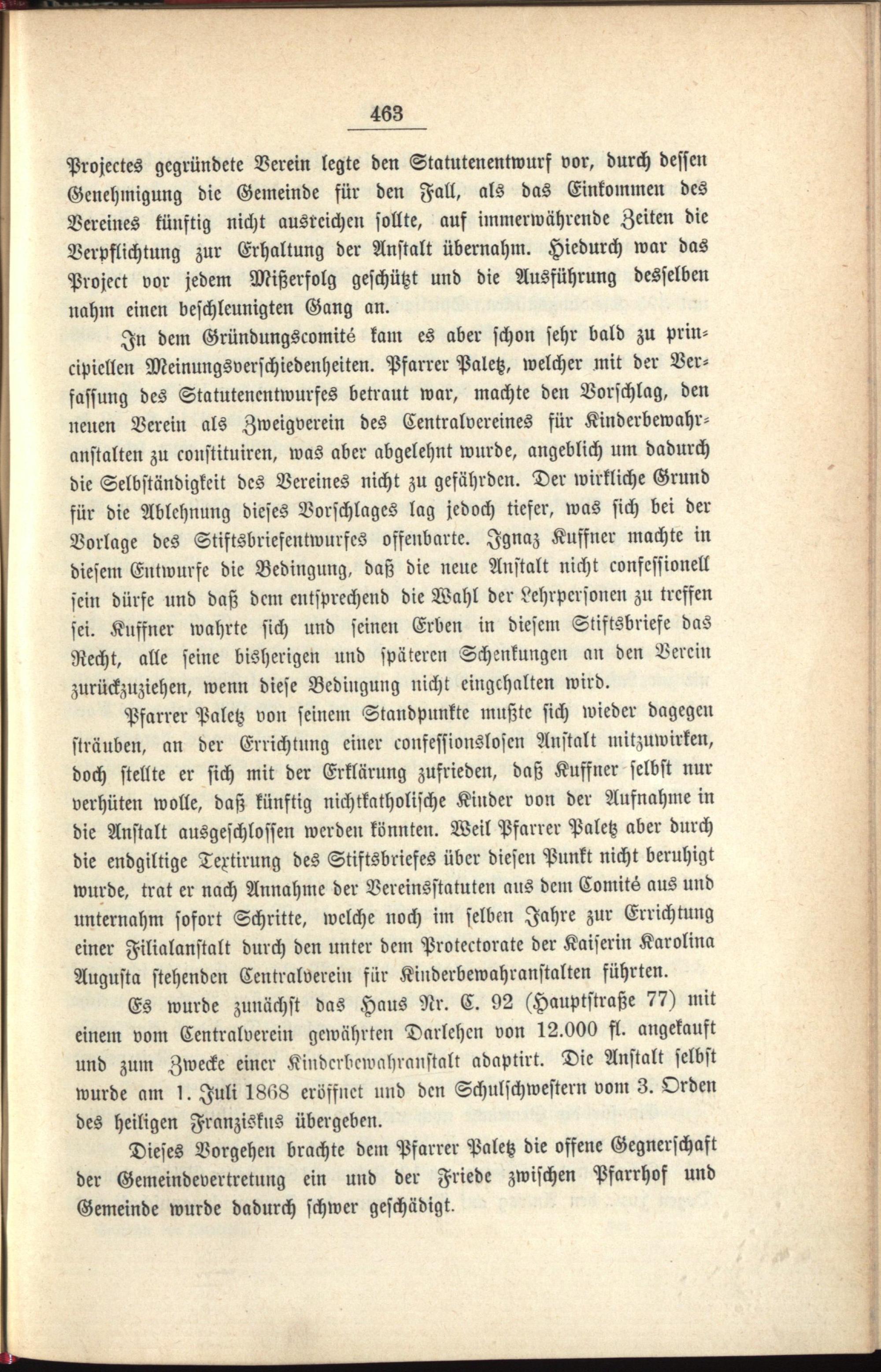 463

Projectes gegründete Verein legte den Statutenentwurf vor, durch dessen Genehmigung die Gemeinde für den Fall, als das Einkommen des Vereines künftig nicht ausreichen sollte, auf immerwährende Zeiten die Verpflichtung zur Erhaltung der Anstalt übernahm. Hiedurch war das Project vor jedem Mißerfolg geschützt und die Ausführung desselben nahm einen beschleunigten Gang an.

In dem Gründungscomité kam es aber schon sehr bald zu principiellen Meinungsverschiedenheiten. Pfarrer Paletz, welcher mit der Verfassung des Statutenentwurfes betraut war, machte den Vorschlag, den neuen Verein als Zweigverein des Centralvereines für Kinderbewahranstalten zu constituiren, was aber abgelehnt wurde, angeblich um dadurch die Selbständigkeit des Vereines nicht zu gefährden. Der wirkliche Grund für die Ablehnung dieses Vorschlages lag jedoch tiefer, was sich bei der Vorlage des Stiftsbriefentwurfes offenbarte. Ignaz Kuffner machte in diesem Entwurfe die Bedingung, daß die neue Anstalt nicht confessionell sein dürfe und daß dem entsprechend die Wahl der Lehrpersonen zu treffen sei. Kuffner wahrte sich und seinen Erben in diesem Stiftsbriefe das Recht, alle seine bisherigen und späteren Schenkungen an den Verein zurückzuziehen, wenn diese Bedingung nicht eingehalten wird.

Pfarrer Paletz von seinem Standpunkte mußte sich wieder dagegen sträuben, an der Errichtung einer confessionslosen Anstalt mitzuwirken, doch stellte er sich mit der Erklärung zufrieden, daß Kuffner selbst nur verhüten wolle, daß künftig nichtkatholische Kinder von der Aufnahme in die Anstalt ausgeschlossen werden könnten. Weil Pfarrer Paletz aber durch die endgiltige Textirung des Stiftsbriefes über diesen Punkt nicht beruhigt wurde, trat er nach Annahme der Vereinsstatuten aus dem Comité aus und unternahm sofort Schritte, welche noch im selben Jahre zur Errichtung einer Filialanstalt durch den unter dem Protectorate der Kaiserin Karolina Augusta stehenden Centralverein für Kinderbewahranstalten führten.

Es wurde zunächst das Haus Nr. C. 92 (Hauptstraße 77) mit einem vom Centralverein gewährten Darlehen von 12.000 fl. angekauft und zum Zwecke einer Kinderbewahranstalt adaptirt. Die Anstalt selbst wurde am 1. Juli 1868 eröffnet und den Schulschwestern vom 3. Orden des heiligen Franziskus übergeben.

Dieses Vorgehen brachte dem Pfarrer Paletz die offene Gegnerschaft der Gemeindevertretung ein und der Friede zwischen Pfarrhof und Gemeinde wurde dadurch schwer geschädigt.